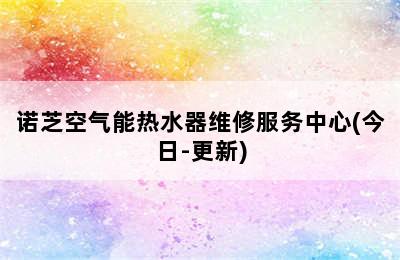 诺芝空气能热水器维修服务中心(今日-更新)